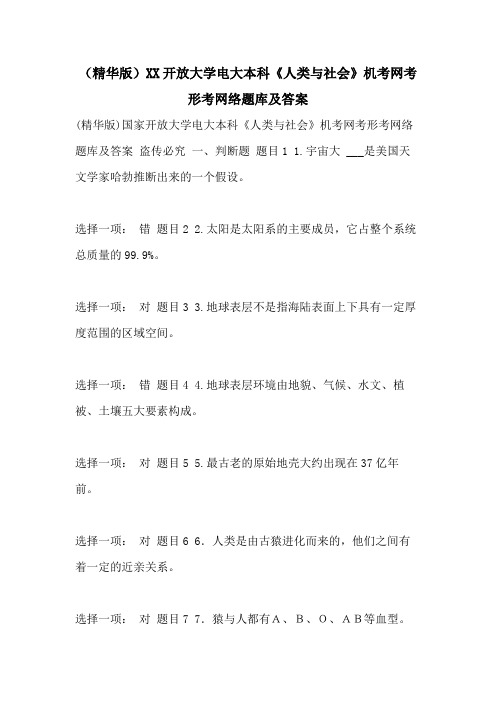 （精华版）XX开放大学电大本科《人类与社会》机考网考形考网络题库及答案

(精华版)国家开放大学电大本科《人类与社会》机考网考形考网络题库及答案 盗传必究 一、判断题 题目1 1.宇宙大 ___是美国天文学家哈勃推断出来的一个假设。

选择一项： 错 题目2 2.太阳是太阳系的主要成员，它占整个系统总质量的99.9%。

选择一项： 对 题目3 3.地球表层不是指海陆表面上下具有一定厚度范围的区域空间。

选择一项： 错 题目4 4.地球表层环境由地貌、气候、水文、植被、土壤五大要素构成。

选择一项： 对 题目5 5.最古老的原始地壳大约出现在37亿年前。

选择一项： 对 题目6 6.人类是由古猿进化而来的，他们之间有着一定的近亲关系。

选择一项： 对 题目7 7.猿与人都有A、B、O、AB等血型。